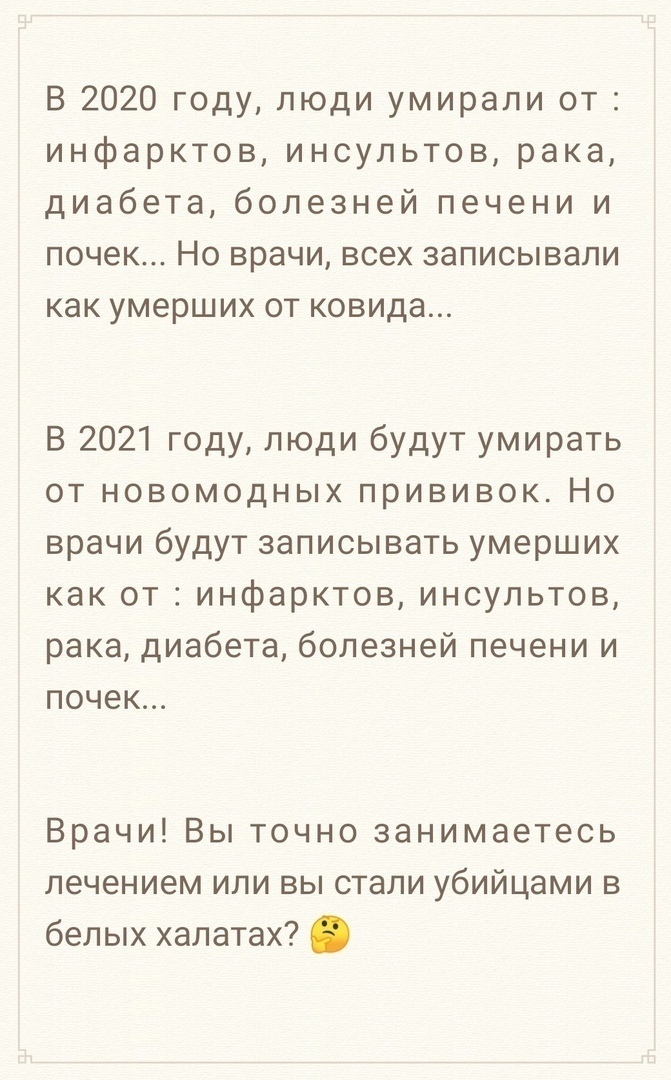 В 2020 году, люди умирали от : инфарктов, инсультов, рака, диабета, болезней печени и почек... Но врачи, всех записывали как умерших от ковида...

В 2021 году, люди будут умирать от новомодных прививок. Но врачи будут записывать умерших как от : инфарктов, инсультов, рака, диабета, болезней печени и почек...

Врачи! Вы точно занимаетесь лечением или вы стали убийцами в белых халатах? 🤔